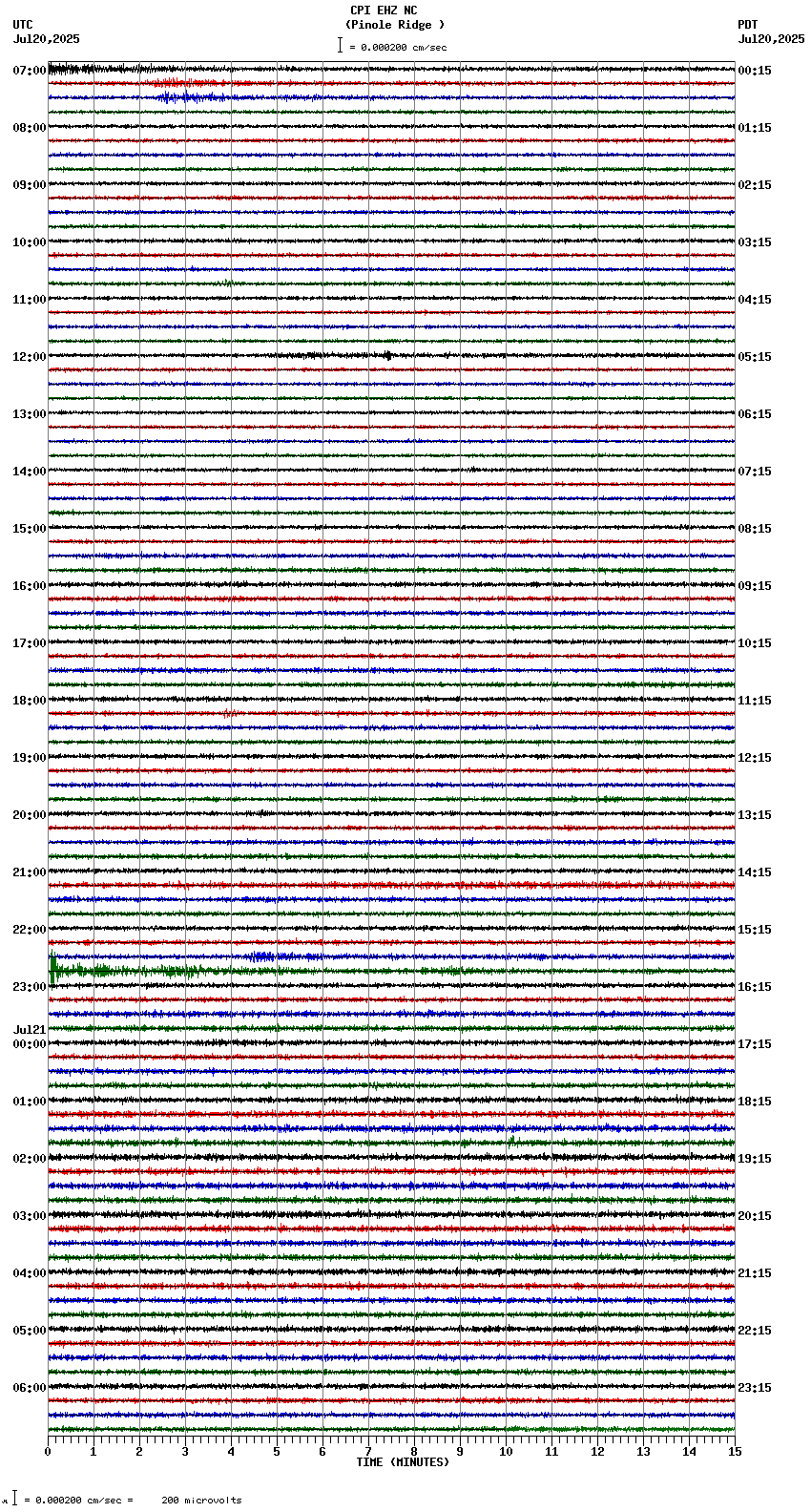 CPI EHZ NC
(Pinole Ridge )
= 0.000200 cm/sec

UTC
Jul20,2025

PDT
Jul20,2025

07:00
08:00
09:00
10:00
11:00
12:00
13:00
14:00
15:00
16:00
17:00
18:00
19:00
20:00
21:00
22:00
23:00
Jul21
00:00
01:00
02:00
03:00
04:00
05:00
06:00

00:15
01:15
02:15
03:15
04:15
05:15
06:15
07:15
08:15
09:15
10:15
11:15
12:15
13:15
14:15
15:15
16:15
17:15
18:15
19:15
20:15
21:15
22:15
23:15

0 1 2 3 4 5 6 7 8 9 10 11 12 13 14 15
TIME (MINUTES)

= 0.000200 cm/sec = 200 microvolts